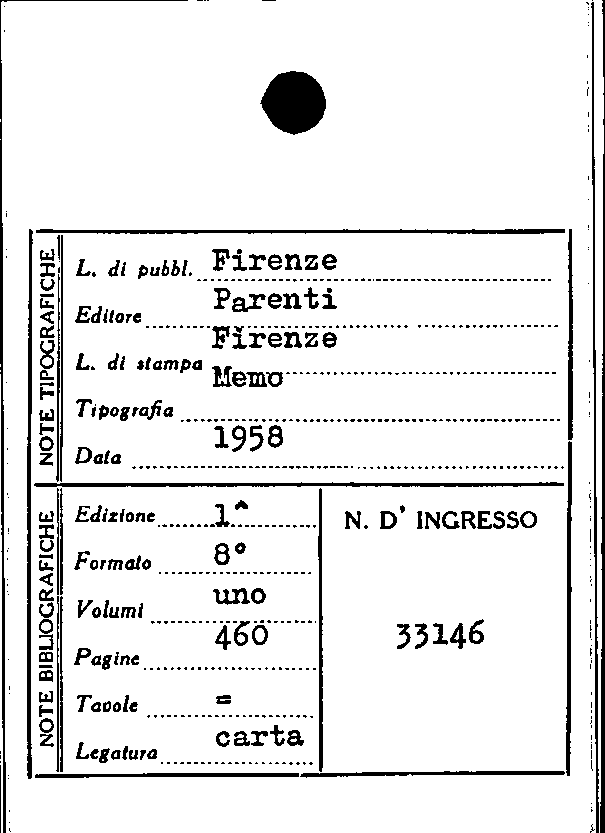 NOTE TIPOGRAFICHE

L. di pubbl. Firenze
Editore Parenti
L. di stampa Firenze
Tipografia Memo
Data 1958

NOTE BIBLIOGRAFICHE

Edizione 1^
Formato 8°
Volumi uno
Pagine 460
Tavole =
Legatura carta

N. D' INGRESSO

33146